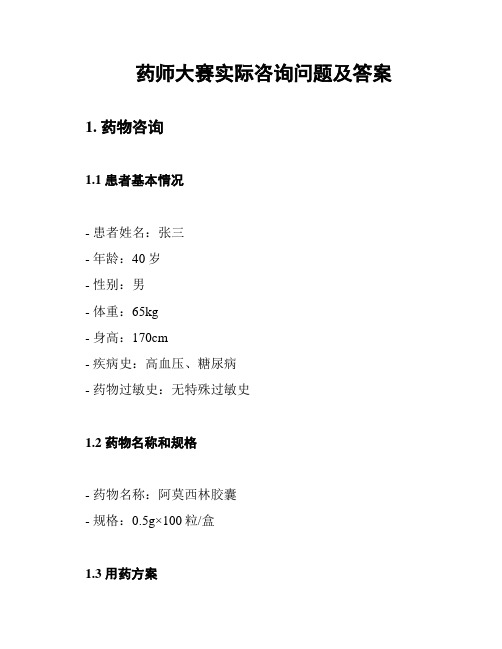 药师大赛实际咨询问题及答案

1. 药物咨询

1.1 患者基本情况

- 患者姓名：张三
- 年龄：40 岁
- 性别：男
- 体重：65kg
- 身高：170cm
- 疾病史：高血压、糖尿病
- 药物过敏史：无特殊过敏史

1.2 药物名称和规格

- 药物名称：阿莫西林胶囊
- 规格：0.5g×100 粒/盒

1.3 用药方案